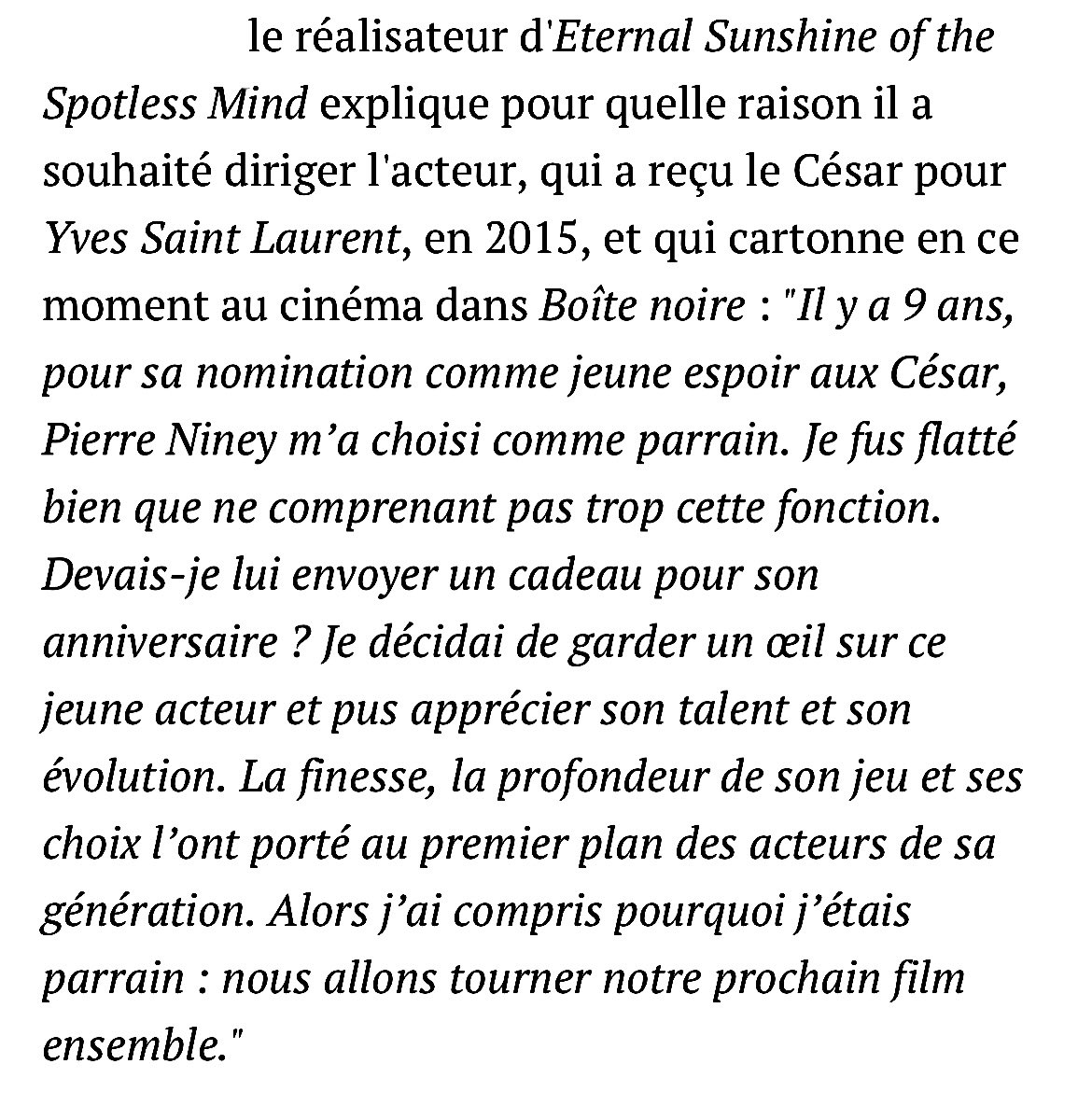 le réalisateur d'Eternal Sunshine of the Spotless Mind explique pour quelle raison il a souhaité diriger l'acteur, qui a reçu le César pour Yves Saint Laurent, en 2015, et qui cartonne en ce moment au cinéma dans Boîte noire : "Il y a 9 ans, pour sa nomination comme jeune espoir aux César, Pierre Niney m'a choisi comme parrain. Je fus flatté bien que ne comprenant pas trop cette fonction. Devais-je lui envoyer un cadeau pour son anniversaire ? Je décidai de garder un œil sur ce jeune acteur et pus apprécier son talent et son évolution. La finesse, la profondeur de son jeu et ses choix l'ont porté au premier plan des acteurs de sa génération. Alors j'ai compris pourquoi j'étais parrain : nous allons tourner notre prochain film ensemble."